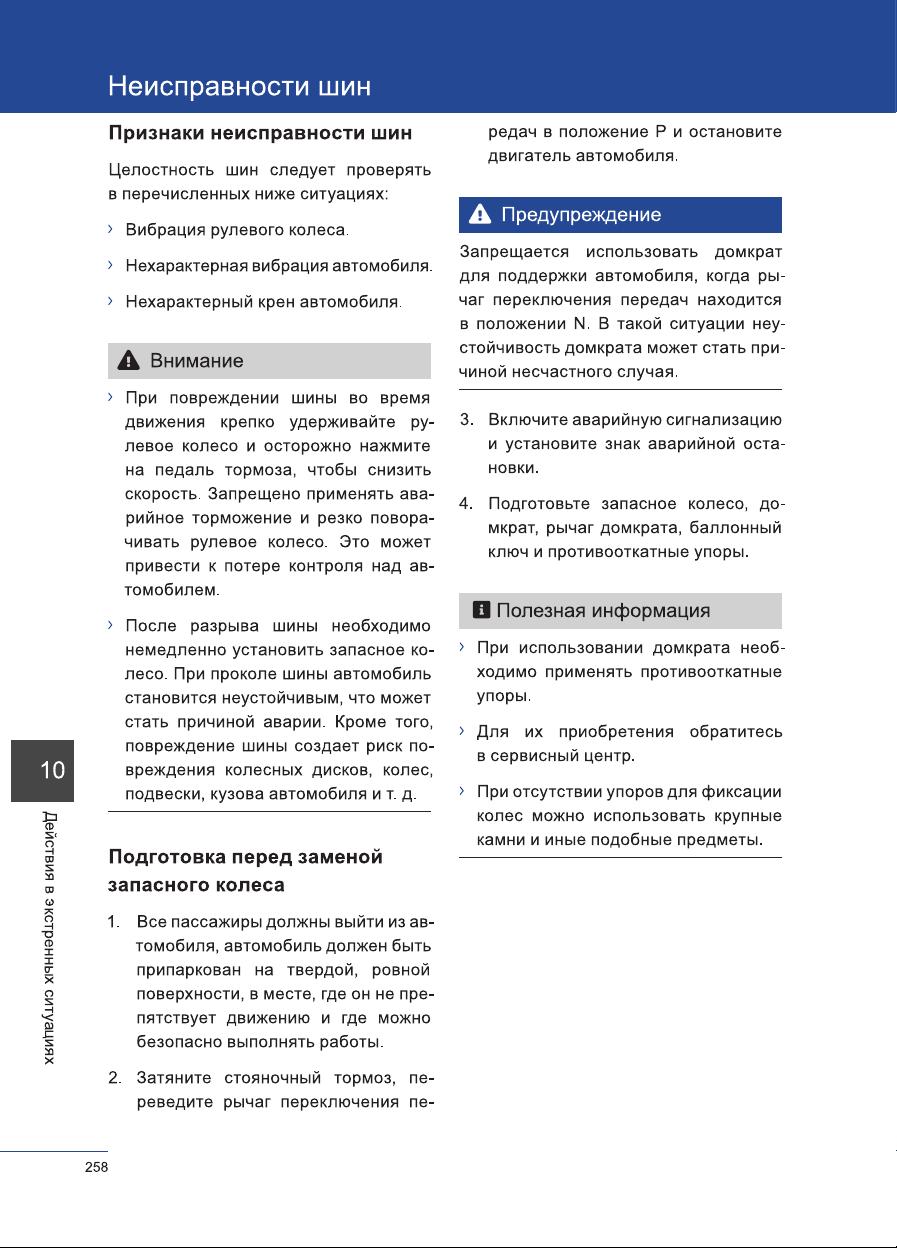 Неисправности шин

Признаки неисправности шин

Целостность шин следует проверять в перечисленных ниже ситуациях:

› Вибрация рулевого колеса.

› Нехарактерная вибрация автомобиля.

› Нехарактерный крен автомобиля.

Внимание

› При повреждении шины во время движения крепко удерживайте рулевое колесо и осторожно нажмите на педаль тормоза, чтобы снизить скорость. Запрещено применять аварийное торможение и резко поворачивать рулевое колесо. Это может привести к потере контроля над автомобилем.

› После разрыва шины необходимо немедленно установить запасное колесо. При проколе шины автомобиль становится неустойчивым, что может стать причиной аварии. Кроме того, повреждение шины создает риск повреждения колесных дисков, колес, подвески, кузова автомобиля и т. д.

Подготовка перед заменой запасного колеса

1. Все пассажиры должны выйти из автомобиля, автомобиль должен быть припаркован на твердой, ровной поверхности, в месте, где он не препятствует движению и где можно безопасно выполнять работы.

2. Затяните стояночный тормоз, переведите рычаг переключения передач в положение P и остановите двигатель автомобиля.

Предупреждение

Запрещается использовать домкрат для поддержки автомобиля, когда рычаг переключения передач находится в положении N. В такой ситуации неустойчивость домкрата может стать причиной несчастного случая.

3. Включите аварийную сигнализацию и установите знак аварийной остановки.

4. Подготовьте запасное колесо, домкрат, рычаг домкрата, баллонный ключ и противооткатные упоры.

Полезная информация

› При использовании домкрата необходимо применять противооткатные упоры.

› Для их приобретения обратитесь в сервисный центр.

› При отсутствии упоров для фиксации колес можно использовать крупные камни и иные подобные предметы.

10

Действия в экстренных ситуациях

258